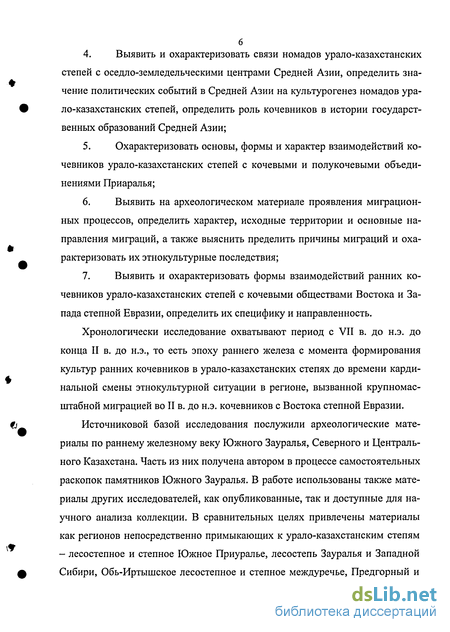 6

4. Выявить и охарактеризовать связи номадов урало-казахстанских степей с оседло-земледельческими центрами Средней Азии, определить значение политических событий в Средней Азии на культурогенез номадов урало-казахстанских степей, определить роль кочевников в истории государственных образований Средней Азии;

5. Охарактеризовать основы, формы и характер взаимодействий кочевников урало-казахстанских степей с кочевыми и полукочевыми объединениями Приаралья;

6. Выявить на археологическом материале проявления миграционных процессов, определить характер, исходные территории и основные направления миграций, а также выяснить пределить причины миграций и охарактеризовать их этнокультурные последствия;

7. Выявить и охарактеризовать формы взаимодействий ранних кочевников урало-казахстанских степей с кочевыми обществами Востока и Запада степной Евразии, определить их специфику и направленность.

Хронологически исследование охватывают период с VII в. до н.э. до конца II в. до н.э., то есть эпоху раннего железа с момента формирования культур ранних кочевников в урало-казахстанских степях до времени кардинальной смены этнокультурной ситуации в регионе, вызванной крупномасштабной миграцией во II в. до н.э. кочевников с Востока степной Евразии.

Источниковой базой исследования послужили археологические материалы по раннему железному веку Южного Зауралья, Северного и Центрального Казахстана. Часть из них получена автором в процессе самостоятельных раскопок памятников Южного Зауралья. В работе использованы также материалы других исследователей, как опубликованные, так и доступные для научного анализа коллекции. В сравнительных целях привлечены материалы как регионов непосредственно примыкающих к урало-казахстанским степям – лесостепное и степное Южное Приуралье, лесостепь Зауралья и Западной Сибири, Обь-Иртышское лесостепное и степное междуречье, Предгорный и

dsLib.net
библиотека диссертаций